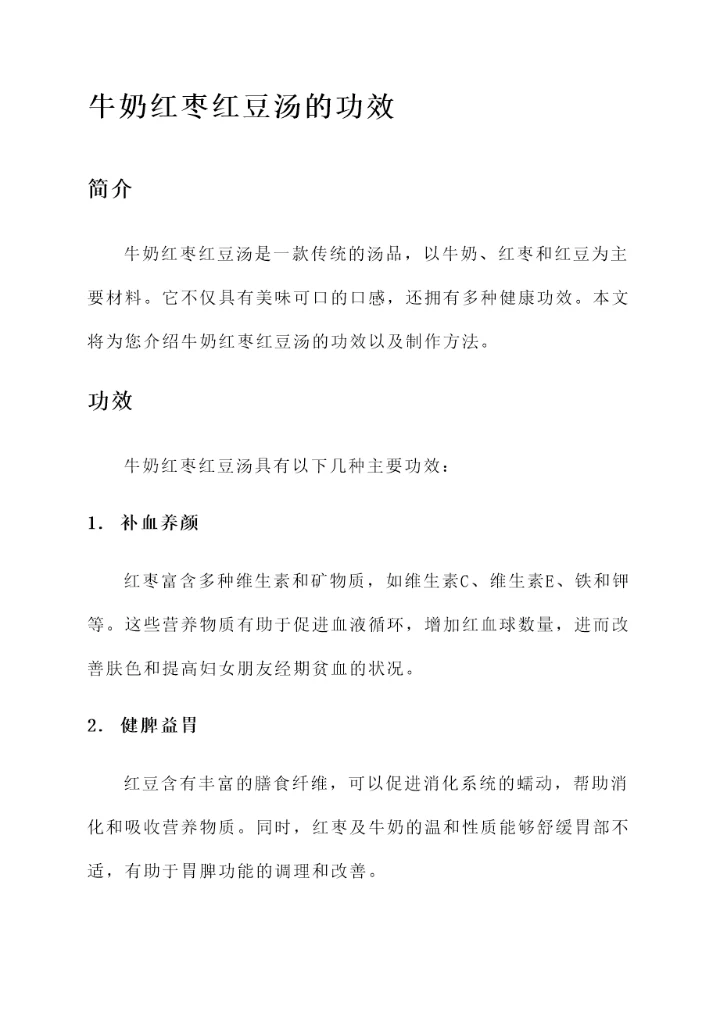 牛奶红枣红豆汤的功效

简介

牛奶红枣红豆汤是一款传统的汤品，以牛奶、红枣和红豆为主要材料。它不仅具有美味可口的口感，还拥有多种健康功效。本文将为您介绍牛奶红枣红豆汤的功效以及制作方法。

功效

牛奶红枣红豆汤具有以下几种主要功效：

1. 补血养颜

红枣富含多种维生素和矿物质，如维生素C、维生素E、铁和钾等。这些营养物质有助于促进血液循环，增加红血球数量，进而改善肤色和提高妇女朋友经期贫血的状况。

2. 健脾益胃

红豆含有丰富的膳食纤维，可以促进消化系统的蠕动，帮助消化和吸收营养物质。同时，红枣及牛奶的温和性质能够舒缓胃部不适，有助于胃脾功能的调理和改善。